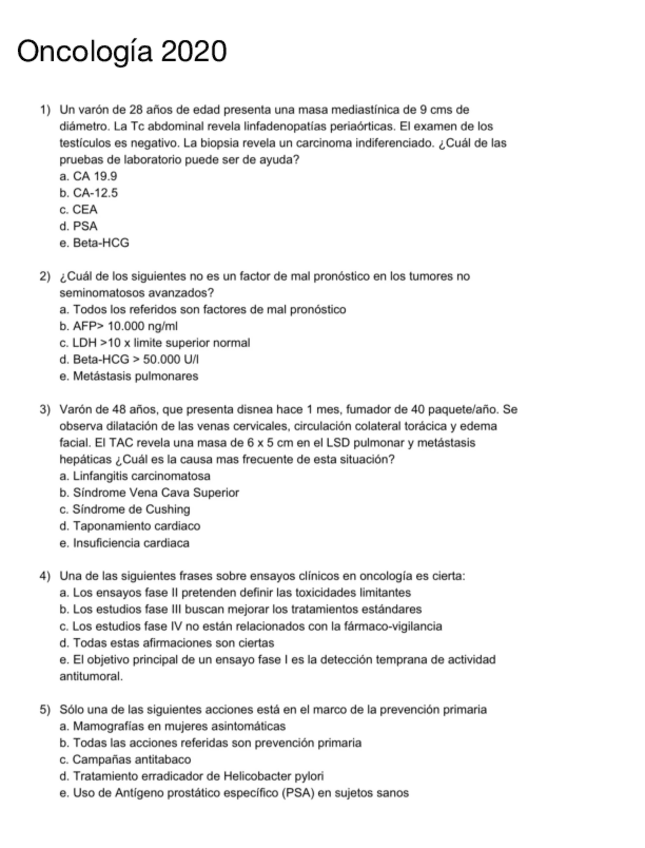 Oncología 2020

1) Un varón de 28 años de edad presenta una masa mediastínica de 9 cms de diámetro. La Tc abdominal revela linfadenopatías periaórticas. El examen de los testículos es negativo. La biopsia revela un carcinoma indiferenciado. ¿Cuál de las pruebas de laboratorio puede ser de ayuda?
a. CA 19.9
b. CA-12.5
c. CEA
d. PSA
e. Beta-HCG

2) ¿Cuál de los siguientes no es un factor de mal pronóstico en los tumores no seminomatosos avanzados?
a. Todos los referidos son factores de mal pronóstico
b. AFP> 10.000 ng/ml
c. LDH >10 x limite superior normal
d. Beta-HCG > 50.000 U/l
e. Metástasis pulmonares

3) Varón de 48 años, que presenta disnea hace 1 mes, fumador de 40 paquete/año. Se observa dilatación de las venas cervicales, circulación colateral torácica y edema facial. El TAC revela una masa de 6 x 5 cm en el LSD pulmonar y metástasis hepáticas ¿Cuál es la causa mas frecuente de esta situación?
a. Linfangitis carcinomatosa
b. Síndrome Vena Cava Superior
c. Síndrome de Cushing
d. Taponamiento cardiaco
e. Insuficiencia cardiaca

4) Una de las siguientes frases sobre ensayos clínicos en oncología es cierta:
a. Los ensayos fase II pretenden definir las toxicidades limitantes
b. Los estudios fase III buscan mejorar los tratamientos estándares
c. Los estudios fase IV no están relacionados con la fármaco-vigilancia
d. Todas estas afirmaciones son ciertas
e. El objetivo principal de un ensayo fase I es la detección temprana de actividad antitumoral.

5) Sólo una de las siguientes acciones está en el marco de la prevención primaria
a. Mamografías en mujeres asintomáticas
b. Todas las acciones referidas son prevención primaria
c. Campañas antitabaco
d. Tratamiento erradicador de Helicobacter pylori
e. Uso de Antígeno prostático específico (PSA) en sujetos sanos